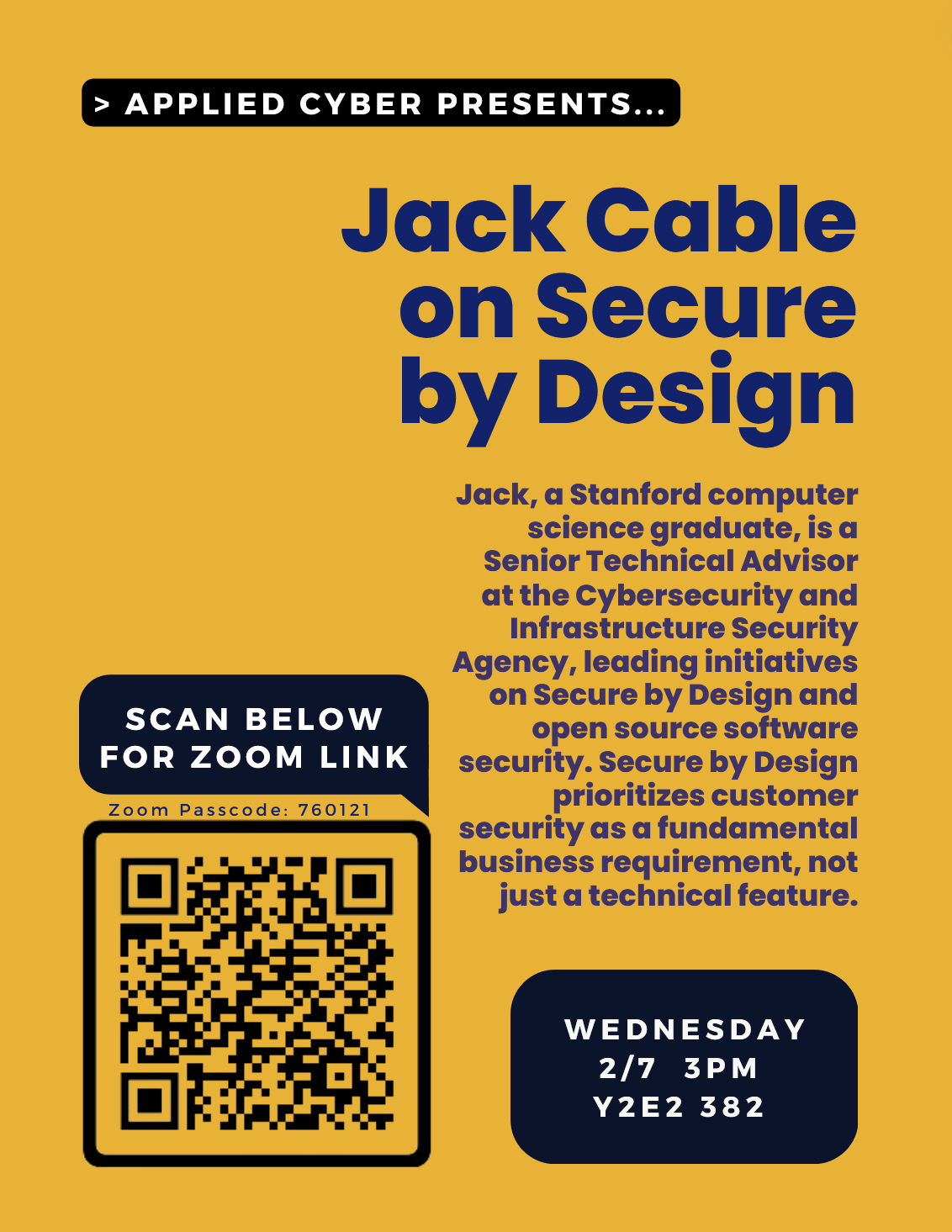 > APPLIED CYBER PRESENTS...

Jack Cable on Secure by Design

Jack, a Stanford computer science graduate, is a Senior Technical Advisor at the Cybersecurity and Infrastructure Security Agency, leading initiatives on Secure by Design and open source software security. Secure by Design prioritizes customer security as a fundamental business requirement, not just a technical feature.

SCAN BELOW FOR ZOOM LINK

Zoom Passcode: 760121

WEDNESDAY
2/7 3PM
Y2E2 382